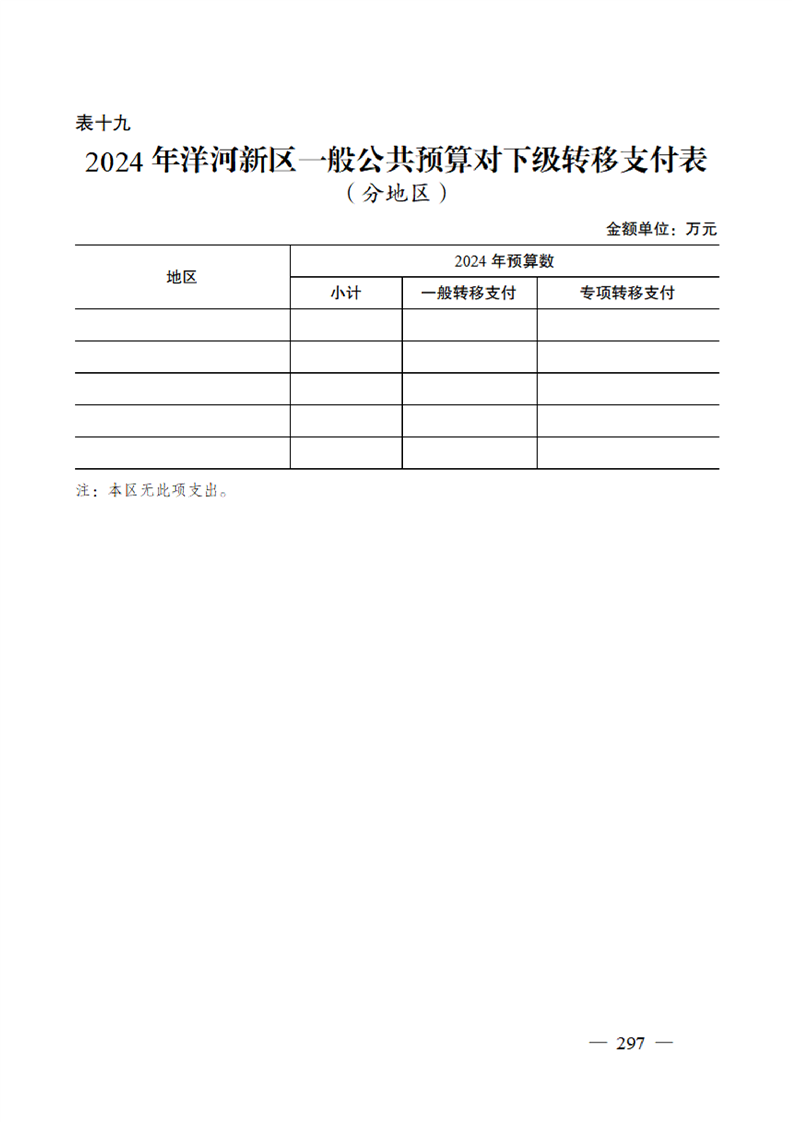 表十九

2024 年洋河新区一般公共预算对下级转移支付表

（分地区）

金额单位：万元

| 地区 | 2024 年预算数 | | |
|---|---|---|---|
| | 小计 | 一般转移支付 | 专项转移支付 |
| | | | |
| | | | |
| | | | |
| | | | |
| | | | |

注：本区无此项支出。

— 297 —